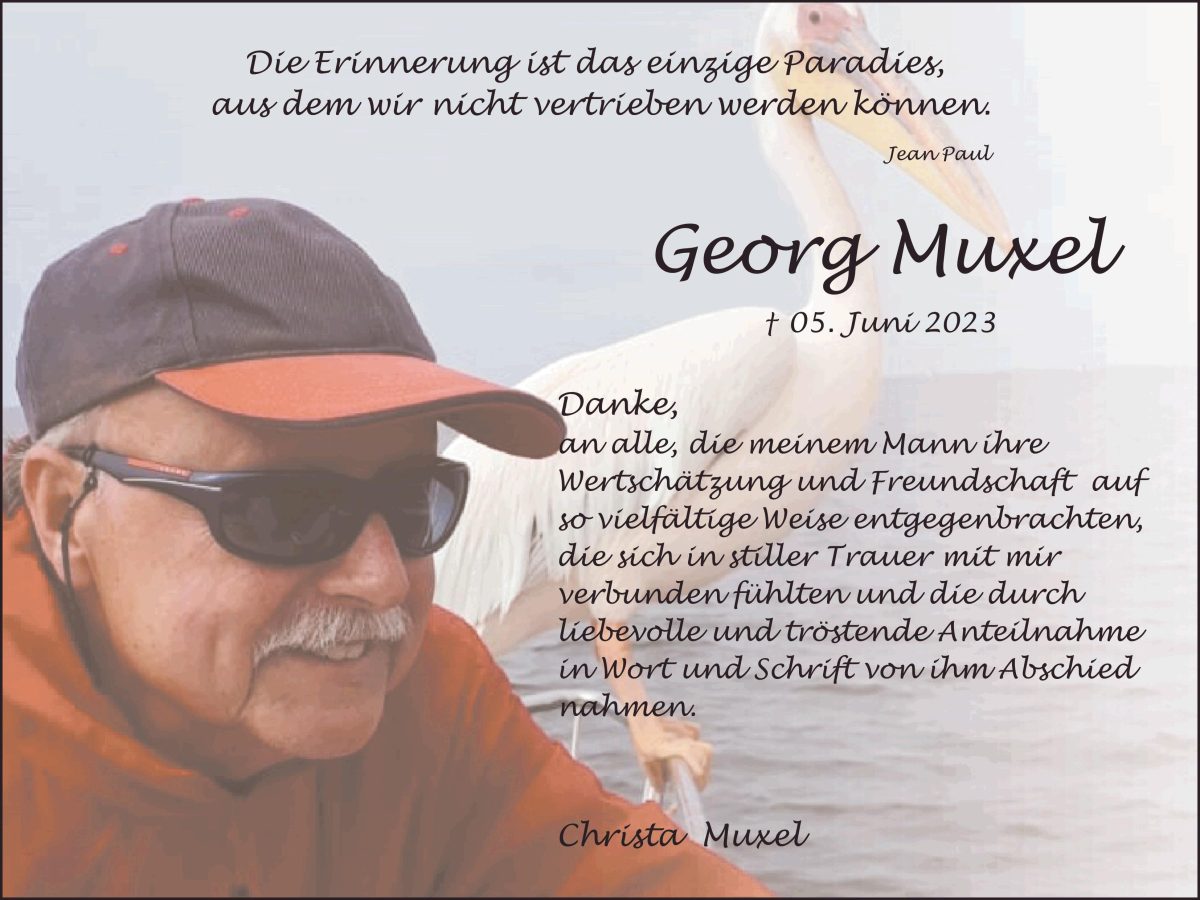 Die Erinnerung ist das einzige Paradies,
aus dem wir nicht vertrieben werden können.

Jean Paul

Georg Muxel

† 05. Juni 2023

Danke,
an alle, die meinem Mann ihre Wertschätzung und Freundschaft auf so vielfältige Weise entgegenbrachten, die sich in stiller Trauer mit mir verbunden fühlten und die durch liebevolle und tröstende Anteilnahme in Wort und Schrift von ihm Abschied nahmen.

Christa Muxel